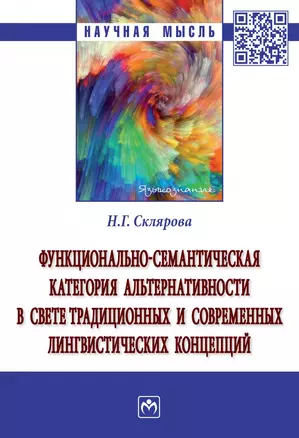 НАУЧНАЯ МЫСЛЬ

Языкознание

Н.Г. Склярова

ФУНКЦИОНАЛЬНО-СЕМАНТИЧЕСКАЯ КАТЕГОРИЯ АЛЬТЕРНАТИВНОСТИ В СВЕТЕ ТРАДИЦИОННЫХ И СОВРЕМЕННЫХ ЛИНГВИСТИЧЕСКИХ КОНЦЕПЦИЙ